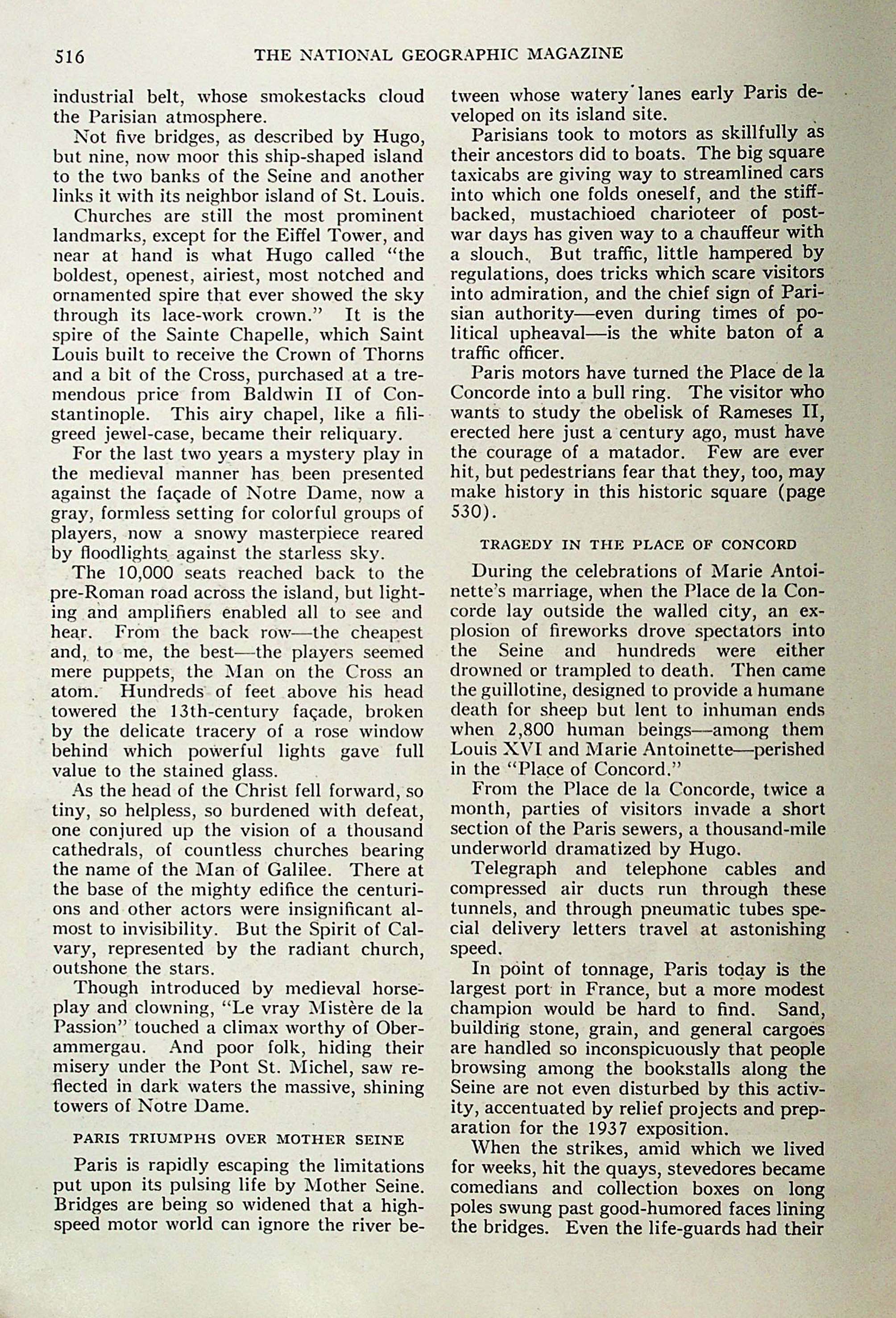 516 THE NATIONAL GEOGRAPHIC MAGAZINE

industrial belt, whose smokestacks cloud the Parisian atmosphere.

Not five bridges, as described by Hugo, but nine, now moor this ship-shaped island to the two banks of the Seine and another links it with its neighbor island of St. Louis.

Churches are still the most prominent landmarks, except for the Eiffel Tower, and near at hand is what Hugo called "the boldest, openest, airiest, most notched and ornamented spire that ever showed the sky through its lace-work crown." It is the spire of the Sainte Chapelle, which Saint Louis built to receive the Crown of Thorns and a bit of the Cross, purchased at a tremendous price from Baldwin II of Constantinople. This airy chapel, like a filigreed jewel-case, became their reliquary.

For the last two years a mystery play in the medieval manner has been presented against the façade of Notre Dame, now a gray, formless setting for colorful groups of players, now a snowy masterpiece reared by floodlights against the starless sky.

The 10,000 seats reached back to the pre-Roman road across the island, but lighting and amplifiers enabled all to see and hear. From the back row—the cheapest and, to me, the best—the players seemed mere puppets, the Man on the Cross an atom. Hundreds of feet above his head towered the 13th-century façade, broken by the delicate tracery of a rose window behind which powerful lights gave full value to the stained glass.

As the head of the Christ fell forward, so tiny, so helpless, so burdened with defeat, one conjured up the vision of a thousand cathedrals, of countless churches bearing the name of the Man of Galilee. There at the base of the mighty edifice the centurions and other actors were insignificant almost to invisibility. But the Spirit of Calvary, represented by the radiant church, outshone the stars.

Though introduced by medieval horseplay and clowning, "Le vray Mistère de la Passion" touched a climax worthy of Oberammergau. And poor folk, hiding their misery under the Pont St. Michel, saw reflected in dark waters the massive, shining towers of Notre Dame.

PARIS TRIUMPHS OVER MOTHER SEINE

Paris is rapidly escaping the limitations put upon its pulsing life by Mother Seine. Bridges are being so widened that a high-speed motor world can ignore the river between whose watery lanes early Paris developed on its island site.

Parisians took to motors as skillfully as their ancestors did to boats. The big square taxicabs are giving way to streamlined cars into which one folds oneself, and the stiff-backed, mustachioed charioteer of post-war days has given way to a chauffeur with a slouch. But traffic, little hampered by regulations, does tricks which scare visitors into admiration, and the chief sign of Parisian authority—even during times of political upheaval—is the white baton of a traffic officer.

Paris motors have turned the Place de la Concorde into a bull ring. The visitor who wants to study the obelisk of Rameses II, erected here just a century ago, must have the courage of a matador. Few are ever hit, but pedestrians fear that they, too, may make history in this historic square (page 530).

TRAGEDY IN THE PLACE OF CONCORD

During the celebrations of Marie Antoinette's marriage, when the Place de la Concorde lay outside the walled city, an explosion of fireworks drove spectators into the Seine and hundreds were either drowned or trampled to death. Then came the guillotine, designed to provide a humane death for sheep but lent to inhuman ends when 2,800 human beings—among them Louis XVI and Marie Antoinette—perished in the "Place of Concord."

From the Place de la Concorde, twice a month, parties of visitors invade a short section of the Paris sewers, a thousand-mile underworld dramatized by Hugo.

Telegraph and telephone cables and compressed air ducts run through these tunnels, and through pneumatic tubes special delivery letters travel at astonishing speed.

In point of tonnage, Paris today is the largest port in France, but a more modest champion would be hard to find. Sand, building stone, grain, and general cargoes are handled so inconspicuously that people browsing among the bookstalls along the Seine are not even disturbed by this activity, accentuated by relief projects and preparation for the 1937 exposition.

When the strikes, amid which we lived for weeks, hit the quays, stevedores became comedians and collection boxes on long poles swung past good-humored faces lining the bridges. Even the life-guards had their